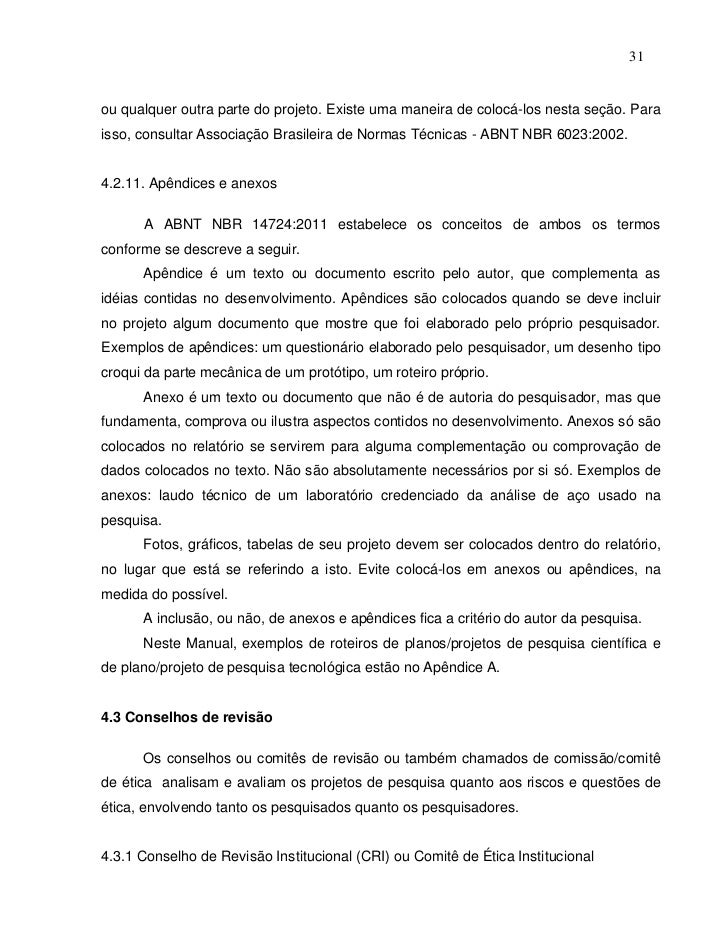 31

ou qualquer outra parte do projeto. Existe uma maneira de colocá-los nesta seção. Para isso, consultar Associação Brasileira de Normas Técnicas - ABNT NBR 6023:2002.

4.2.11. Apêndices e anexos

A ABNT NBR 14724:2011 estabelece os conceitos de ambos os termos conforme se descreve a seguir.

Apêndice é um texto ou documento escrito pelo autor, que complementa as idéias contidas no desenvolvimento. Apêndices são colocados quando se deve incluir no projeto algum documento que mostre que foi elaborado pelo próprio pesquisador. Exemplos de apêndices: um questionário elaborado pelo pesquisador, um desenho tipo croqui da parte mecânica de um protótipo, um roteiro próprio.

Anexo é um texto ou documento que não é de autoria do pesquisador, mas que fundamenta, comprova ou ilustra aspectos contidos no desenvolvimento. Anexos só são colocados no relatório se servirem para alguma complementação ou comprovação de dados colocados no texto. Não são absolutamente necessários por si só. Exemplos de anexos: laudo técnico de um laboratório credenciado da análise de aço usado na pesquisa.

Fotos, gráficos, tabelas de seu projeto devem ser colocados dentro do relatório, no lugar que está se referindo a isto. Evite colocá-los em anexos ou apêndices, na medida do possível.

A inclusão, ou não, de anexos e apêndices fica a critério do autor da pesquisa.

Neste Manual, exemplos de roteiros de planos/projetos de pesquisa científica e de plano/projeto de pesquisa tecnológica estão no Apêndice A.

4.3 Conselhos de revisão

Os conselhos ou comitês de revisão ou também chamados de comissão/comitê de ética analisam e avaliam os projetos de pesquisa quanto aos riscos e questões de ética, envolvendo tanto os pesquisados quanto os pesquisadores.

4.3.1 Conselho de Revisão Institucional (CRI) ou Comitê de Ética Institucional